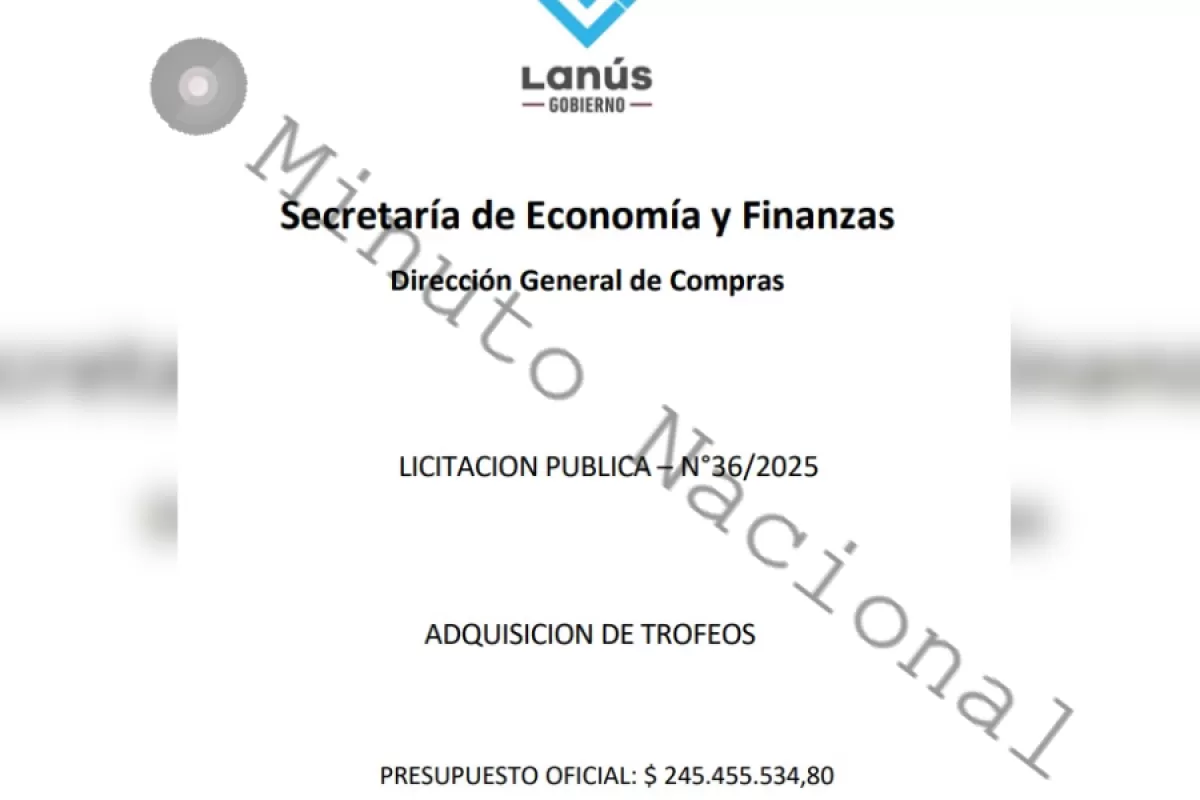 Lanús
GOBIERNO

Minuto Nacional

Secretaría de Economía y Finanzas

Dirección General de Compras

LICITACION PUBLICA – N°36/2025

ADQUISICION DE TROFEOS

PRESUPUESTO OFICIAL: $ 245.455.534,80